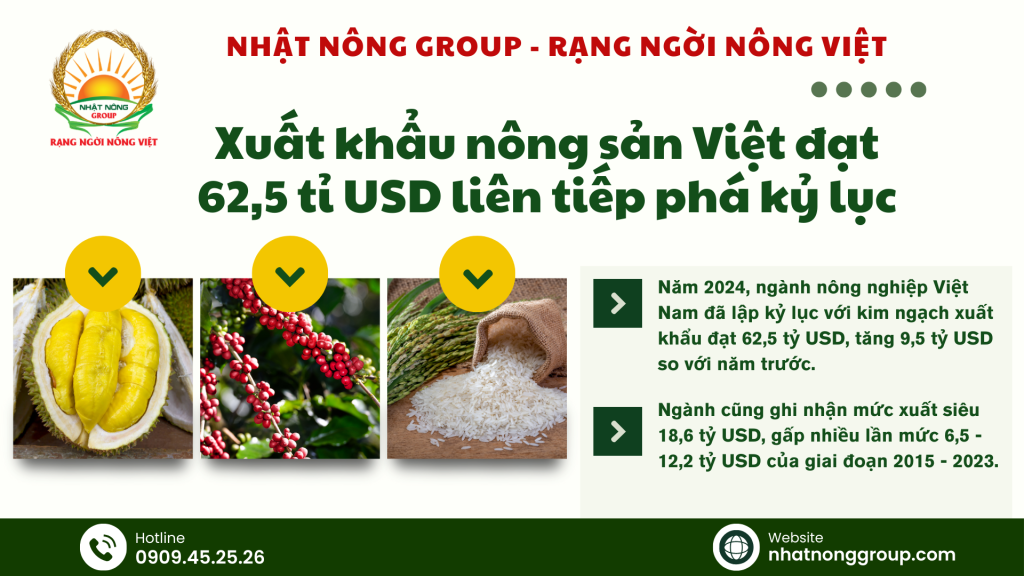 NHẬT NÔNG
GROUP
RẠNG NGỜI NÔNG VIỆT

NHẬT NÔNG GROUP - RẠNG NGỜI NÔNG VIỆT

Xuất khẩu nông sản Việt đạt 62,5 tỉ USD liên tiếp phá kỷ lục

Năm 2024, ngành nông nghiệp Việt Nam đã lập kỷ lục với kim ngạch xuất khẩu đạt 62,5 tỷ USD, tăng 9,5 tỷ USD so với năm trước.

Ngành cũng ghi nhận mức xuất siêu 18,6 tỷ USD, gấp nhiều lần mức 6,5 - 12,2 tỷ USD của giai đoạn 2015 - 2023.

Hotline
0909.45.25.26

Website
nhatnonggroup.com